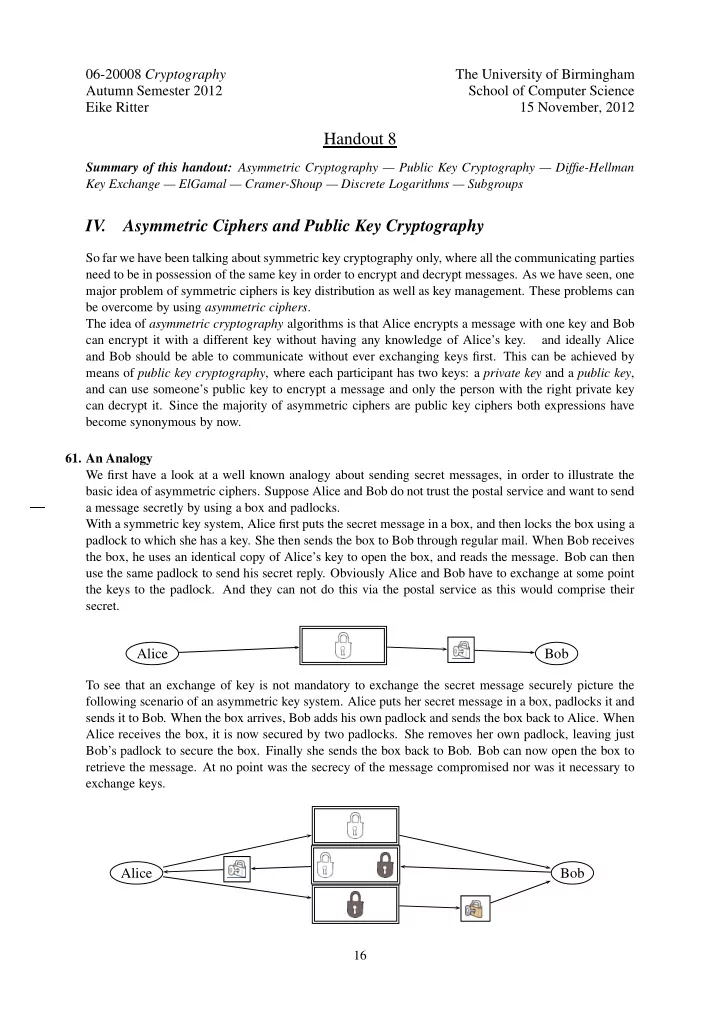 06-20008 Cryptography
Autumn Semester 2012
Eike Ritter

The University of Birmingham
School of Computer Science
15 November, 2012

Handout 8

Summary of this handout: Asymmetric Cryptography — Public Key Cryptography — Diffie-Hellman Key Exchange — ElGamal — Cramer-Shoup — Discrete Logarithms — Subgroups

IV. Asymmetric Ciphers and Public Key Cryptography

So far we have been talking about symmetric key cryptography only, where all the communicating parties need to be in possession of the same key in order to encrypt and decrypt messages. As we have seen, one major problem of symmetric ciphers is key distribution as well as key management. These problems can be overcome by using asymmetric ciphers.
The idea of asymmetric cryptography algorithms is that Alice encrypts a message with one key and Bob can encrypt it with a different key without having any knowledge of Alice's key. and ideally Alice and Bob should be able to communicate without ever exchanging keys first. This can be achieved by means of public key cryptography, where each participant has two keys: a private key and a public key, and can use someone's public key to encrypt a message and only the person with the right private key can decrypt it. Since the majority of asymmetric ciphers are public key ciphers both expressions have become synonymous by now.

61. An Analogy
We first have a look at a well known analogy about sending secret messages, in order to illustrate the basic idea of asymmetric ciphers. Suppose Alice and Bob do not trust the postal service and want to send a message secretly by using a box and padlocks.
With a symmetric key system, Alice first puts the secret message in a box, and then locks the box using a padlock to which she has a key. She then sends the box to Bob through regular mail. When Bob receives the box, he uses an identical copy of Alice's key to open the box, and reads the message. Bob can then use the same padlock to send his secret reply. Obviously Alice and Bob have to exchange at some point the keys to the padlock. And they can not do this via the postal service as this would comprise their secret.

Alice

Bob

To see that an exchange of key is not mandatory to exchange the secret message securely picture the following scenario of an asymmetric key system. Alice puts her secret message in a box, padlocks it and sends it to Bob. When the box arrives, Bob adds his own padlock and sends the box back to Alice. When Alice receives the box, it is now secured by two padlocks. She removes her own padlock, leaving just Bob's padlock to secure the box. Finally she sends the box back to Bob. Bob can now open the box to retrieve the message. At no point was the secrecy of the message compromised nor was it necessary to exchange keys.

Alice

Bob

16